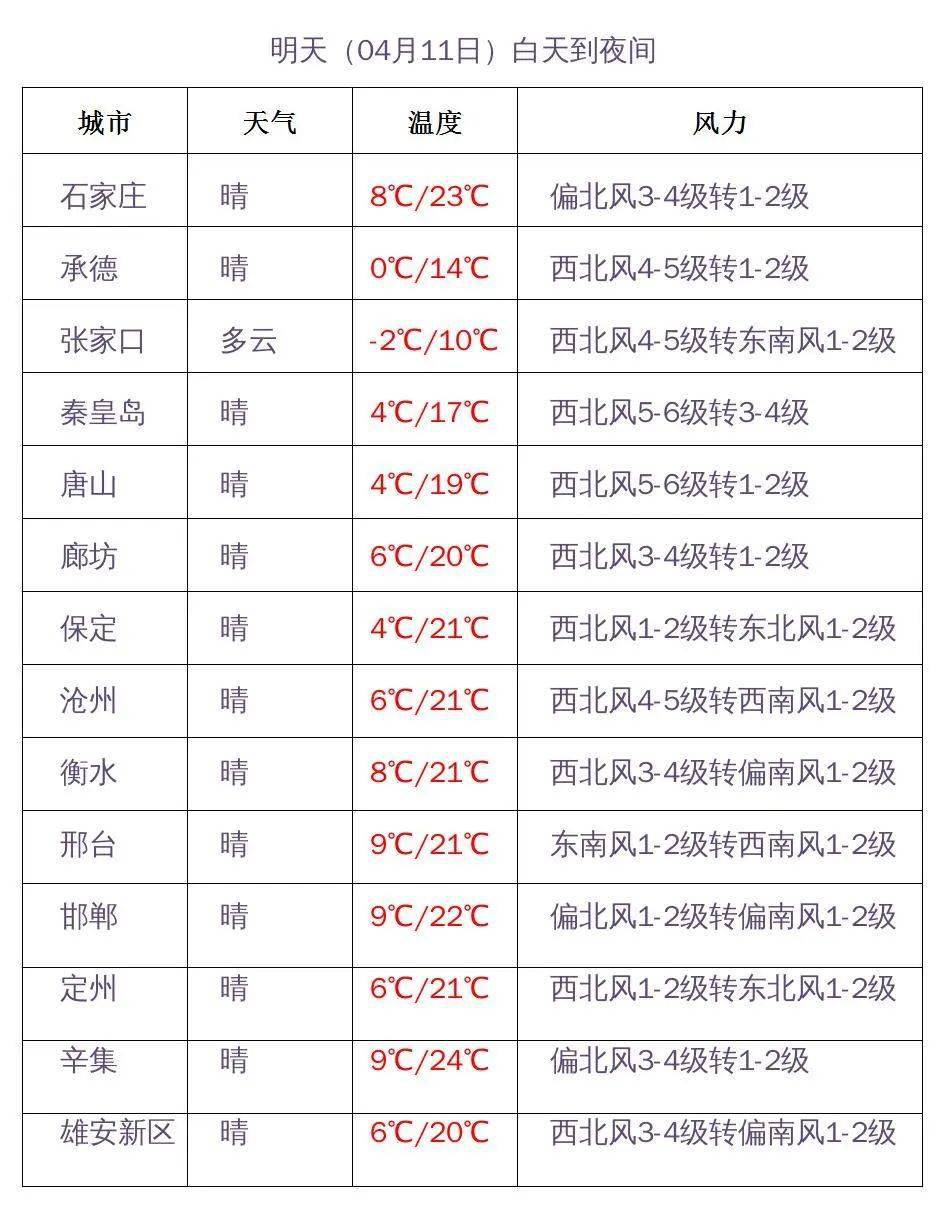 明天（04月11日）白天到夜间

| 城市 | 天气 | 温度 | 风力 |
|---|---|---|---|
| 石家庄 | 晴 | 8℃/23℃ | 偏北风3-4级转1-2级 |
| 承德 | 晴 | 0℃/14℃ | 西北风4-5级转1-2级 |
| 张家口 | 多云 | -2℃/10℃ | 西北风4-5级转东南风1-2级 |
| 秦皇岛 | 晴 | 4℃/17℃ | 西北风5-6级转3-4级 |
| 唐山 | 晴 | 4℃/19℃ | 西北风5-6级转1-2级 |
| 廊坊 | 晴 | 6℃/20℃ | 西北风3-4级转1-2级 |
| 保定 | 晴 | 4℃/21℃ | 西北风1-2级转东北风1-2级 |
| 沧州 | 晴 | 6℃/21℃ | 西北风4-5级转西南风1-2级 |
| 衡水 | 晴 | 8℃/21℃ | 西北风3-4级转偏南风1-2级 |
| 邢台 | 晴 | 9℃/21℃ | 东南风1-2级转西南风1-2级 |
| 邯郸 | 晴 | 9℃/22℃ | 偏北风1-2级转偏南风1-2级 |
| 定州 | 晴 | 6℃/21℃ | 西北风1-2级转东北风1-2级 |
| 辛集 | 晴 | 9℃/24℃ | 偏北风3-4级转1-2级 |
| 雄安新区 | 晴 | 6℃/20℃ | 西北风3-4级转偏南风1-2级 |